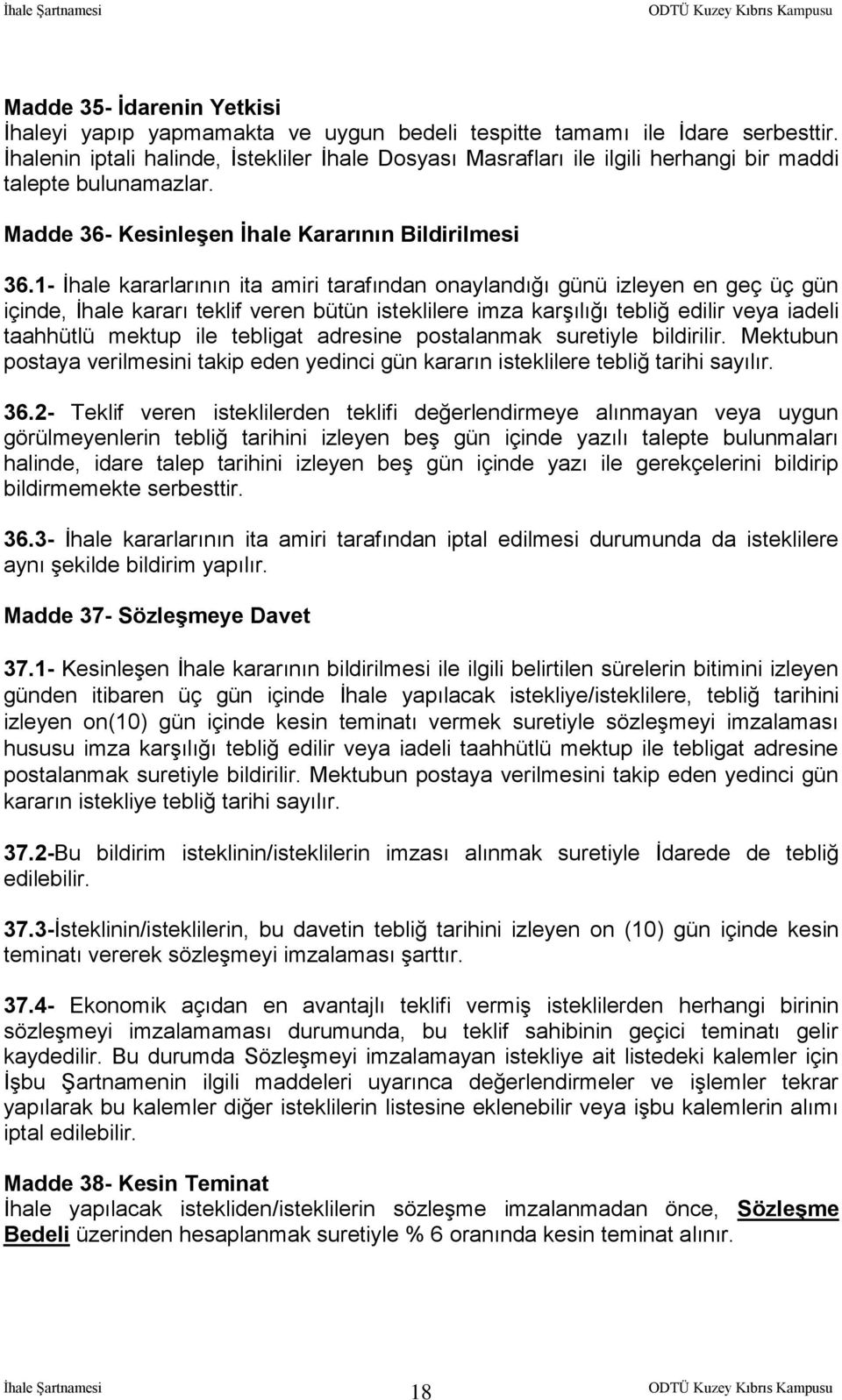 İhale Şartnamesi ODTÜ Kuzey Kıbrıs Kampusu

Madde 35- İdarenin Yetkisi
İhaleyi yapıp yapmamakta ve uygun bedeli tespitte tamamı ile İdare serbesttir. İhalenin iptali halinde, İstekliler İhale Dosyası Masrafları ile ilgili herhangi bir maddi talepte bulunamazlar.

Madde 36- Kesinleşen İhale Kararının Bildirilmesi

36.1- İhale kararlarının ita amiri tarafından onaylandığı günü izleyen en geç üç gün içinde, İhale kararı teklif veren bütün isteklilere imza karşılığı tebliğ edilir veya iadeli taahhütlü mektup ile tebligat adresine postalanmak suretiyle bildirilir. Mektubun postaya verilmesini takip eden yedinci gün kararın isteklilere tebliğ tarihi sayılır.

36.2- Teklif veren isteklilerden teklifi değerlendirmeye alınmayan veya uygun görülmeyenlerin tebliğ tarihini izleyen beş gün içinde yazılı talepte bulunmaları halinde, idare talep tarihini izleyen beş gün içinde yazı ile gerekçelerini bildirip bildirmemekte serbesttir.

36.3- İhale kararlarının ita amiri tarafından iptal edilmesi durumunda da isteklilere aynı şekilde bildirim yapılır.

Madde 37- Sözleşmeye Davet

37.1- Kesinleşen İhale kararının bildirilmesi ile ilgili belirtilen sürelerin bitimini izleyen günden itibaren üç gün içinde İhale yapılacak istekliye/isteklilere, tebliğ tarihini izleyen on(10) gün içinde kesin teminatı vermek suretiyle sözleşmeyi imzalaması hususu imza karşılığı tebliğ edilir veya iadeli taahhütlü mektup ile tebligat adresine postalanmak suretiyle bildirilir. Mektubun postaya verilmesini takip eden yedinci gün kararın istekliye tebliğ tarihi sayılır.

37.2-Bu bildirim isteklinin/isteklilerin imzası alınmak suretiyle İdarede de tebliğ edilebilir.

37.3-İsteklinin/isteklilerin, bu davetin tebliğ tarihini izleyen on (10) gün içinde kesin teminatı vererek sözleşmeyi imzalaması şarttır.

37.4- Ekonomik açıdan en avantajlı teklifi vermiş isteklilerden herhangi birinin sözleşmeyi imzalamaması durumunda, bu teklif sahibinin geçici teminatı gelir kaydedilir. Bu durumda Sözleşmeyi imzalamayan istekliye ait listedeki kalemler için İşbu Şartnamenin ilgili maddeleri uyarınca değerlendirmeler ve işlemler tekrar yapılarak bu kalemler diğer isteklilerin listesine eklenebilir veya işbu kalemlerin alımı iptal edilebilir.

Madde 38- Kesin Teminat
İhale yapılacak istekliden/isteklilerin sözleşme imzalanmadan önce, Sözleşme Bedeli üzerinden hesaplanmak suretiyle % 6 oranında kesin teminat alınır.

İhale Şartnamesi 18 ODTÜ Kuzey Kıbrıs Kampusu